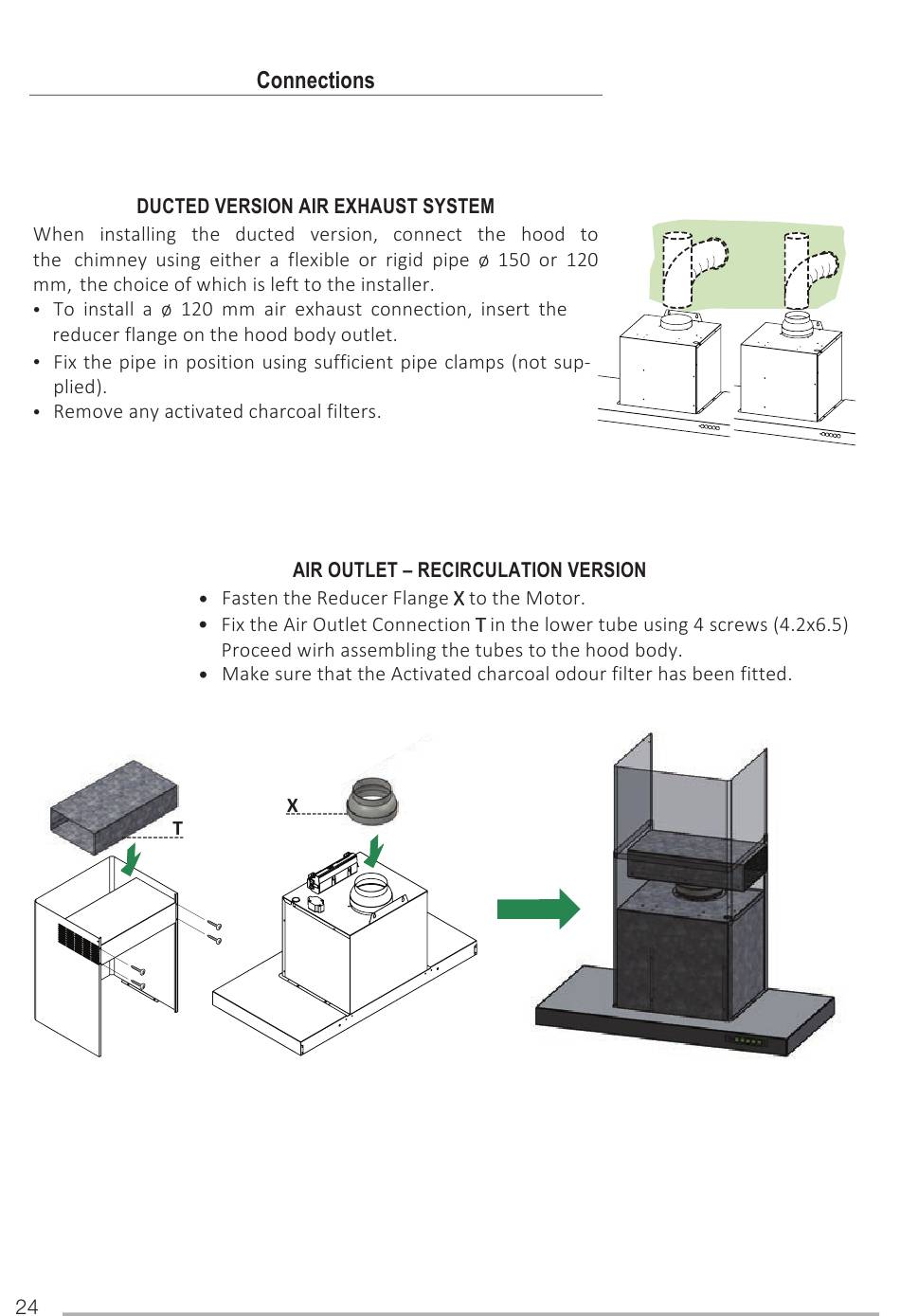 Connections

DUCTED VERSION AIR EXHAUST SYSTEM

When installing the ducted version, connect the hood to the chimney using either a flexible or rigid pipe ø 150 or 120 mm, the choice of which is left to the installer.

• To install a ø 120 mm air exhaust connection, insert the reducer flange on the hood body outlet.
• Fix the pipe in position using sufficient pipe clamps (not supplied).
• Remove any activated charcoal filters.

AIR OUTLET – RECIRCULATION VERSION

• Fasten the Reducer Flange X to the Motor.
• Fix the Air Outlet Connection T in the lower tube using 4 screws (4.2x6.5) Proceed wirh assembling the tubes to the hood body.
• Make sure that the Activated charcoal odour filter has been fitted.

T

X

24